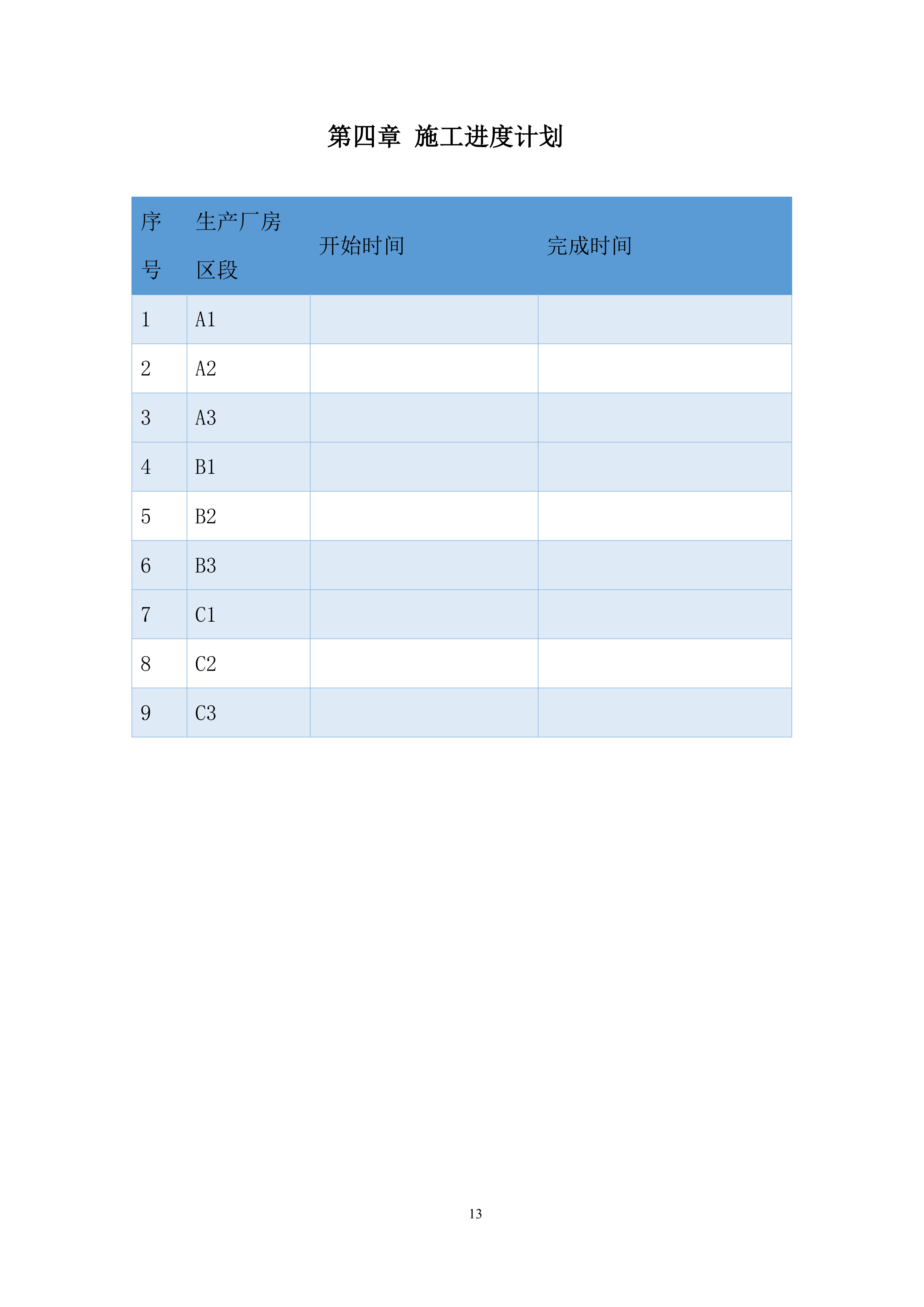 第四章 施工进度计划

| 序号 | 生产厂房区段 | 开始时间 | 完成时间 |
|---|---|---|---|
| 1 | A1 | | |
| 2 | A2 | | |
| 3 | A3 | | |
| 4 | B1 | | |
| 5 | B2 | | |
| 6 | B3 | | |
| 7 | C1 | | |
| 8 | C2 | | |
| 9 | C3 | | |

13